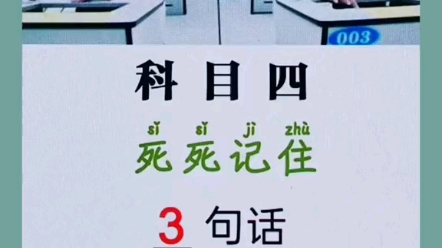 003

科目四

sǐ sǐ jì zhù
死死记住

3 句话